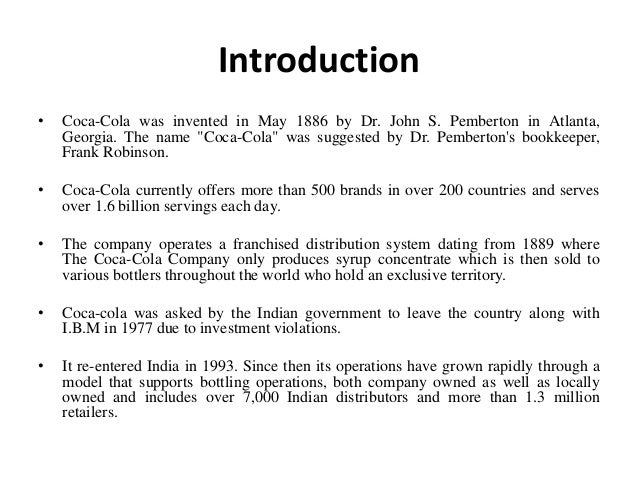 Introduction

• Coca-Cola was invented in May 1886 by Dr. John S. Pemberton in Atlanta, Georgia. The name "Coca-Cola" was suggested by Dr. Pemberton's bookkeeper, Frank Robinson.

• Coca-Cola currently offers more than 500 brands in over 200 countries and serves over 1.6 billion servings each day.

• The company operates a franchised distribution system dating from 1889 where The Coca-Cola Company only produces syrup concentrate which is then sold to various bottlers throughout the world who hold an exclusive territory.

• Coca-cola was asked by the Indian government to leave the country along with I.B.M in 1977 due to investment violations.

• It re-entered India in 1993. Since then its operations have grown rapidly through a model that supports bottling operations, both company owned as well as locally owned and includes over 7,000 Indian distributors and more than 1.3 million retailers.